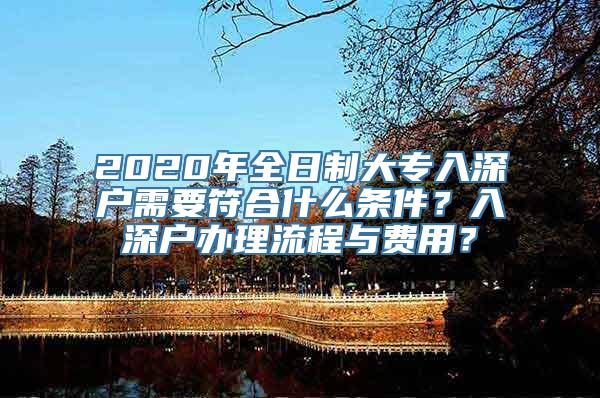 2020年全日制大专入深户需要符合什么条件？入深户办理流程与费用？